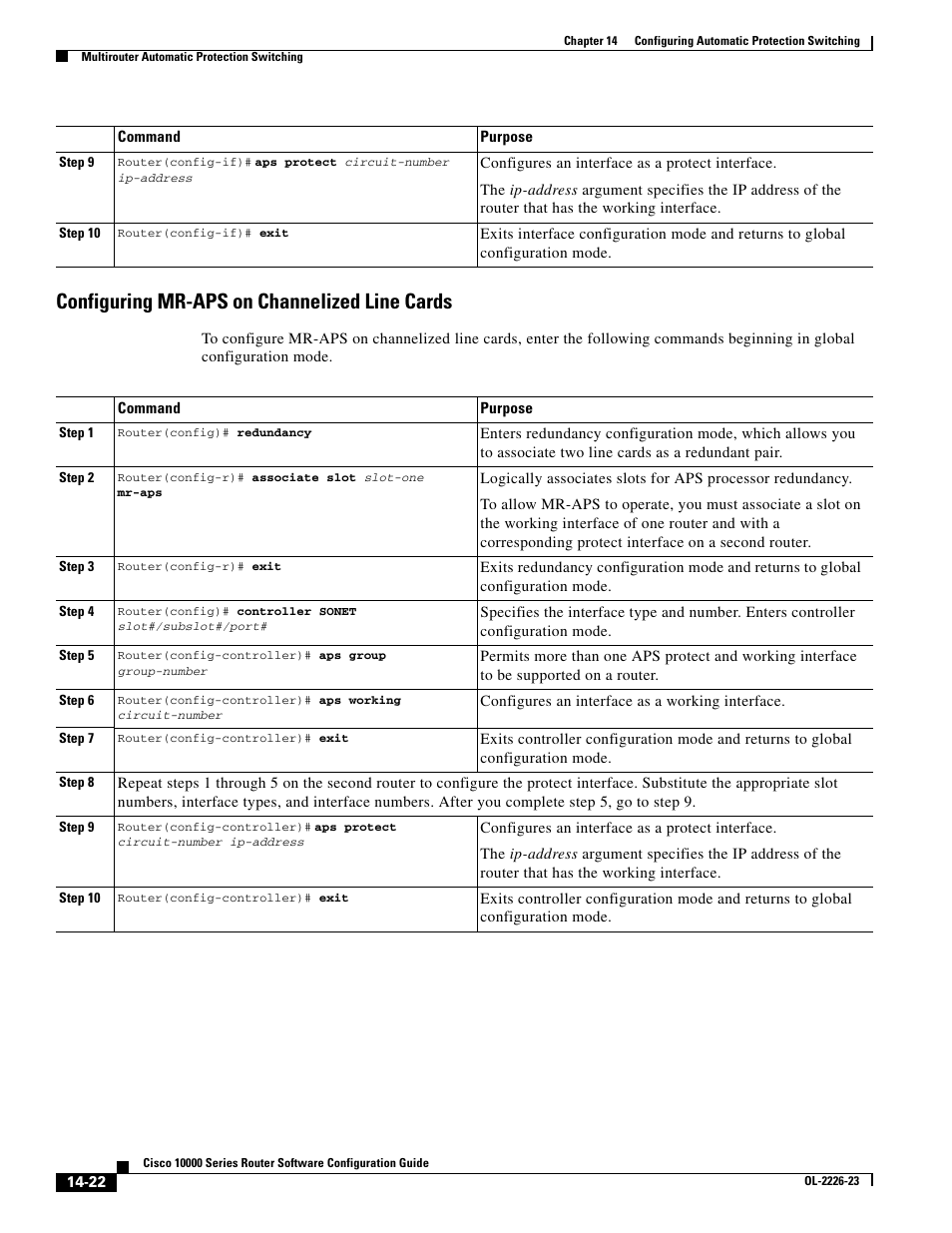 Chapter 14 Configuring Automatic Protection Switching

Multirouter Automatic Protection Switching

| | Command | Purpose |
|---|---|---|
| Step 9 | Router(config-if)# aps protect circuit-number ip-address | Configures an interface as a protect interface. The ip-address argument specifies the IP address of the router that has the working interface. |
| Step 10 | Router(config-if)# exit | Exits interface configuration mode and returns to global configuration mode. |

Configuring MR-APS on Channelized Line Cards

To configure MR-APS on channelized line cards, enter the following commands beginning in global configuration mode.

| | Command | Purpose |
|---|---|---|
| Step 1 | Router(config)# redundancy | Enters redundancy configuration mode, which allows you to associate two line cards as a redundant pair. |
| Step 2 | Router(config-r)# associate slot slot-one mr-aps | Logically associates slots for APS processor redundancy. To allow MR-APS to operate, you must associate a slot on the working interface of one router and with a corresponding protect interface on a second router. |
| Step 3 | Router(config-r)# exit | Exits redundancy configuration mode and returns to global configuration mode. |
| Step 4 | Router(config)# controller SONET slot#/subslot#/port# | Specifies the interface type and number. Enters controller configuration mode. |
| Step 5 | Router(config-controller)# aps group group-number | Permits more than one APS protect and working interface to be supported on a router. |
| Step 6 | Router(config-controller)# aps working circuit-number | Configures an interface as a working interface. |
| Step 7 | Router(config-controller)# exit | Exits controller configuration mode and returns to global configuration mode. |
| Step 8 | Repeat steps 1 through 5 on the second router to configure the protect interface. Substitute the appropriate slot numbers, interface types, and interface numbers. After you complete step 5, go to step 9. | |
| Step 9 | Router(config-controller)# aps protect circuit-number ip-address | Configures an interface as a protect interface. The ip-address argument specifies the IP address of the router that has the working interface. |
| Step 10 | Router(config-controller)# exit | Exits controller configuration mode and returns to global configuration mode. |

Cisco 10000 Series Router Software Configuration Guide

14-22

OL-2226-23